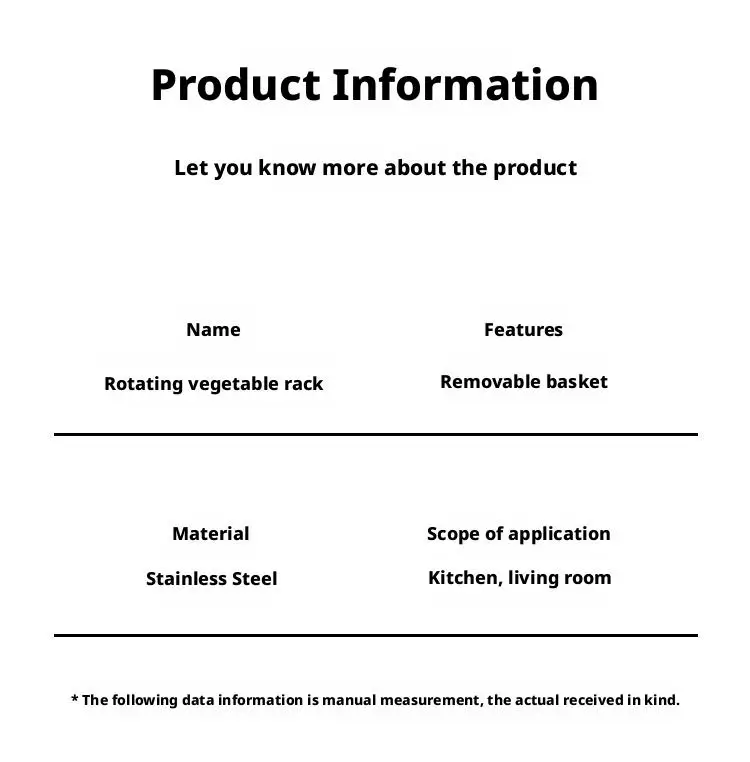 Product Information

Let you know more about the product

Name

Rotating vegetable rack

Features

Removable basket

Material

Stainless Steel

Scope of application

Kitchen, living room

* The following data information is manual measurement, the actual received in kind.